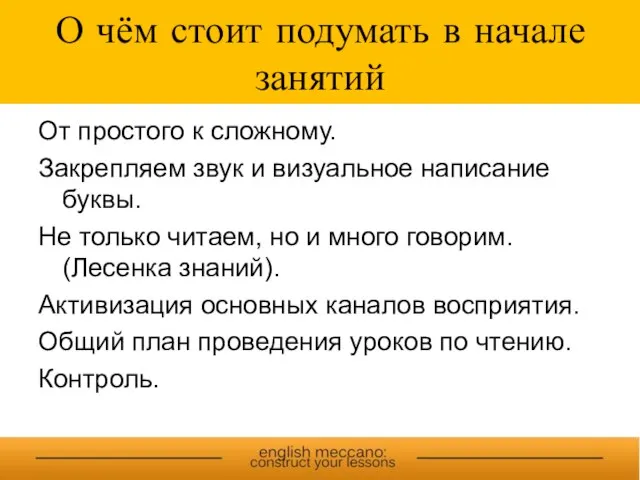 О чём стоит подумать в начале занятий

От простого к сложному.

Закрепляем звук и визуальное написание буквы.

Не только читаем, но и много говорим. (Лесенка знаний).

Активизация основных каналов восприятия.

Общий план проведения уроков по чтению.

Контроль.

english meccano:
construct your lessons